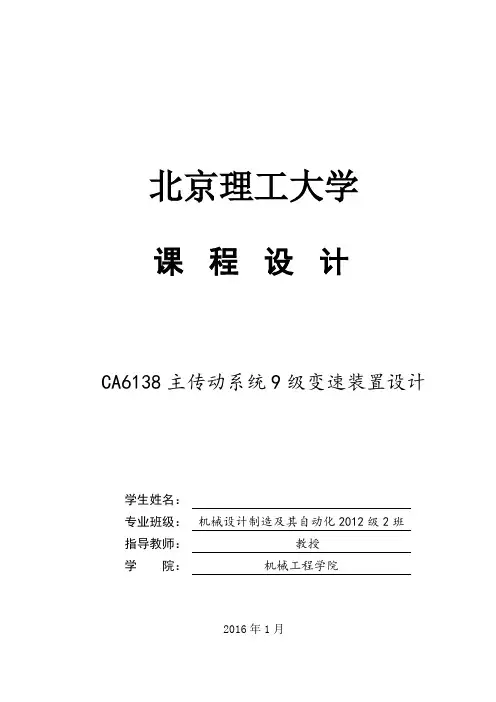 北京理工大学

课 程 设 计

CA6138 主传动系统 9 级变速装置设计

学生姓名：

专业班级： 机械设计制造及其自动化 2012 级 2 班

指导教师： 教授

学 院： 机械工程学院

2016 年 1 月